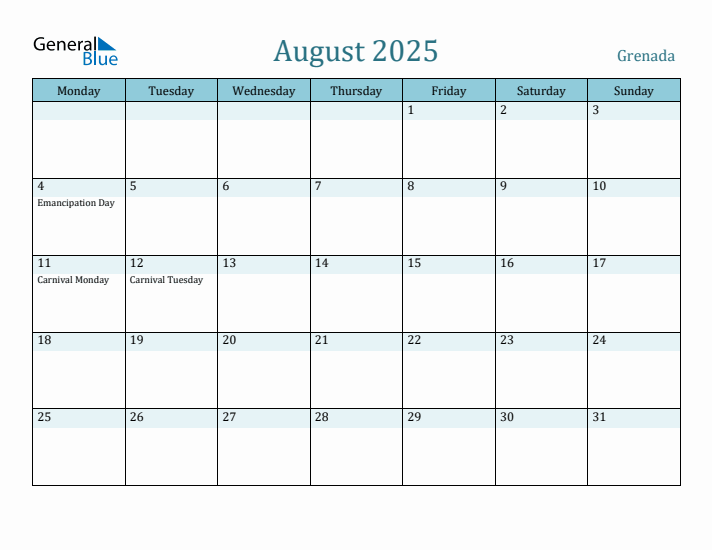 General Blue

August 2025

Grenada

| Monday | Tuesday | Wednesday | Thursday | Friday | Saturday | Sunday |
|---|---|---|---|---|---|---|
| | | | | 1 | 2 | 3 |
| 4 Emancipation Day | 5 | 6 | 7 | 8 | 9 | 10 |
| 11 Carnival Monday | 12 Carnival Tuesday | 13 | 14 | 15 | 16 | 17 |
| 18 | 19 | 20 | 21 | 22 | 23 | 24 |
| 25 | 26 | 27 | 28 | 29 | 30 | 31 |